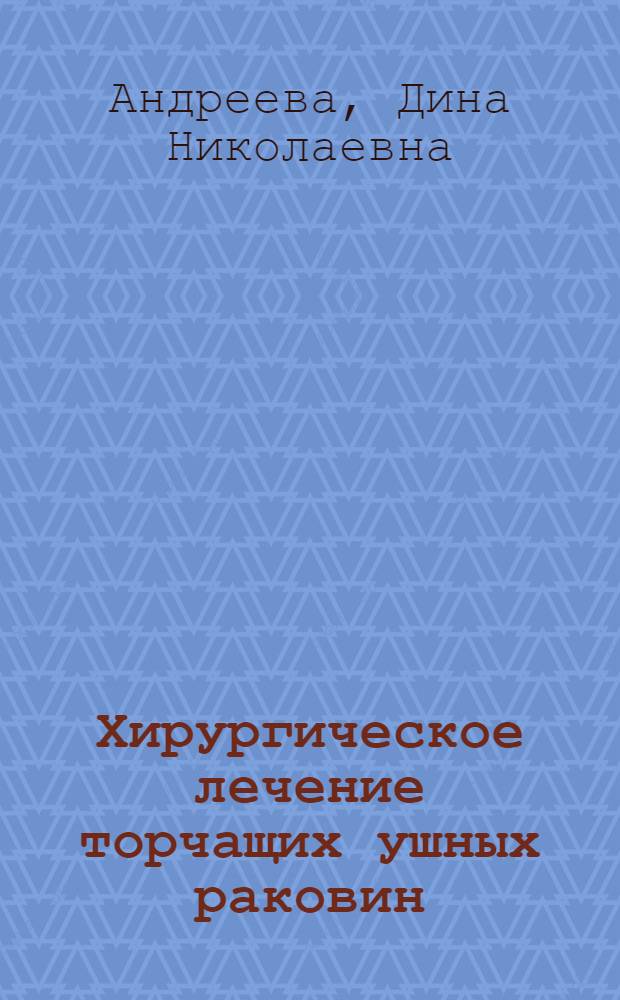 Андреева, Дина Николаевна

Хирургическое лечение торчащих ушных раковин